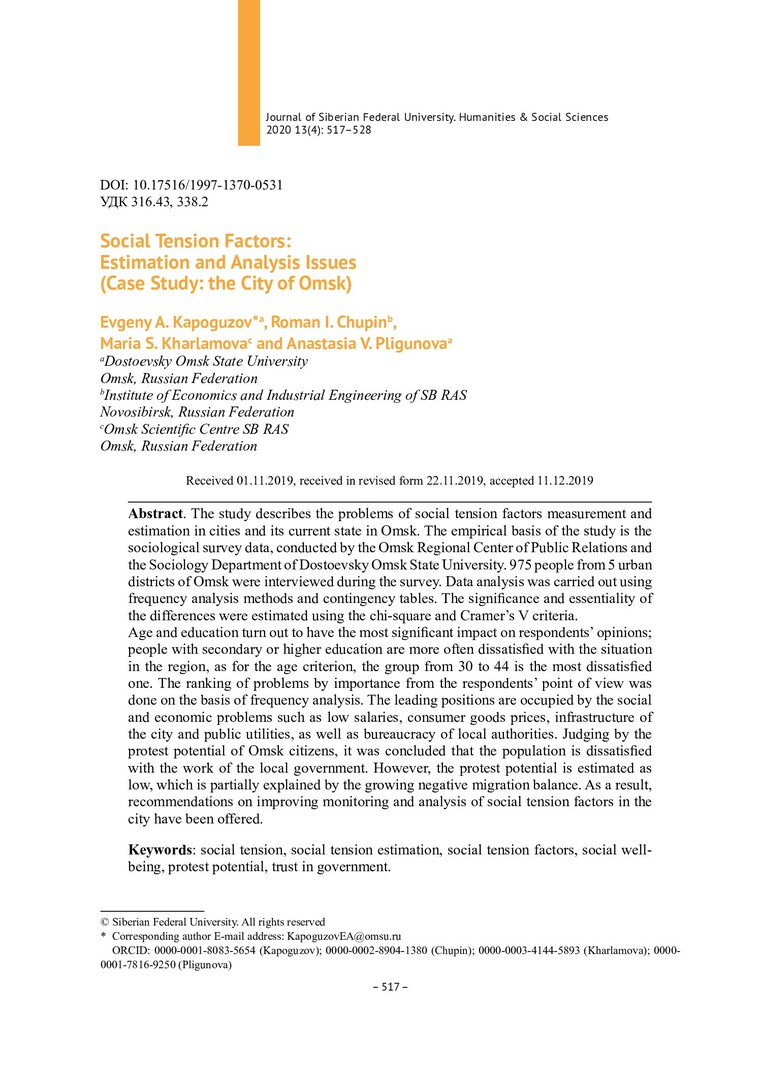 Journal of Siberian Federal University. Humanities & Social Sciences 2020 13(4): 517–528

DOI: 10.17516/1997-1370-0531
УДК 316.43, 338.2

Social Tension Factors:
Estimation and Analysis Issues
(Case Study: the City of Omsk)

Evgeny A. Kapoguzov*$^{a}$, Roman I. Chupin$^{b}$, Maria S. Kharlamova$^{c}$ and Anastasia V. Pligunova$^{a}$
$^{a}$Dostoevsky Omsk State University
Omsk, Russian Federation
$^{b}$Institute of Economics and Industrial Engineering of SB RAS
Novosibirsk, Russian Federation
$^{c}$Omsk Scientific Centre SB RAS
Omsk, Russian Federation

Received 01.11.2019, received in revised form 22.11.2019, accepted 11.12.2019

Abstract. The study describes the problems of social tension factors measurement and estimation in cities and its current state in Omsk. The empirical basis of the study is the sociological survey data, conducted by the Omsk Regional Center of Public Relations and the Sociology Department of Dostoevsky Omsk State University. 975 people from 5 urban districts of Omsk were interviewed during the survey. Data analysis was carried out using frequency analysis methods and contingency tables. The significance and essentiality of the differences were estimated using the chi-square and Cramer's V criteria.
Age and education turn out to have the most significant impact on respondents' opinions; people with secondary or higher education are more often dissatisfied with the situation in the region, as for the age criterion, the group from 30 to 44 is the most dissatisfied one. The ranking of problems by importance from the respondents' point of view was done on the basis of frequency analysis. The leading positions are occupied by the social and economic problems such as low salaries, consumer goods prices, infrastructure of the city and public utilities, as well as bureaucracy of local authorities. Judging by the protest potential of Omsk citizens, it was concluded that the population is dissatisfied with the work of the local government. However, the protest potential is estimated as low, which is partially explained by the growing negative migration balance. As a result, recommendations on improving monitoring and analysis of social tension factors in the city have been offered.

Keywords: social tension, social tension estimation, social tension factors, social well-being, protest potential, trust in government.

© Siberian Federal University. All rights reserved
* Corresponding author E-mail address: KapoguzovEA@omsu.ru
ORCID: 0000-0001-8083-5654 (Kapoguzov); 0000-0002-8904-1380 (Chupin); 0000-0003-4144-5893 (Kharlamova); 0000-0001-7816-9250 (Pligunova)

– 517 –